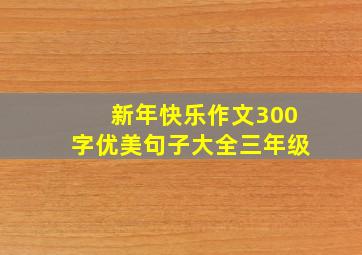 新年快乐作文300字优美句子大全三年级